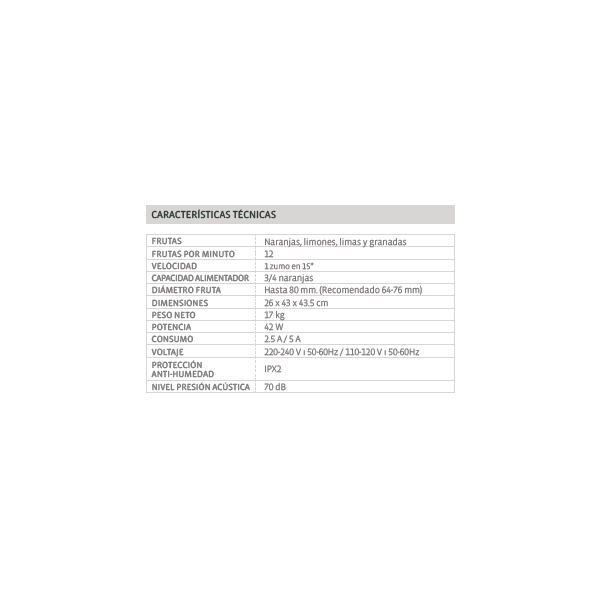 CARACTERÍSTICAS TÉCNICAS

| | |
|---|---|
| FRUTAS | Naranjas, limones, limas y granadas |
| FRUTAS POR MINUTO | 12 |
| VELOCIDAD | 1 zumo en 15" |
| CAPACIDAD ALIMENTADOR | 3/4 naranjas |
| DIÁMETRO FRUTA | Hasta 80 mm. (Recomendado 64-76 mm) |
| DIMENSIONES | 26 x 43 x 43.5 cm |
| PESO NETO | 17 kg |
| POTENCIA | 42 W |
| CONSUMO | 2.5 A / 5 A |
| VOLTAJE | 220-240 V ı 50-60Hz / 110-120 V ı 50-60Hz |
| PROTECCIÓN ANTI-HUMEDAD | IPX2 |
| NIVEL PRESIÓN ACÚSTICA | 70 dB |